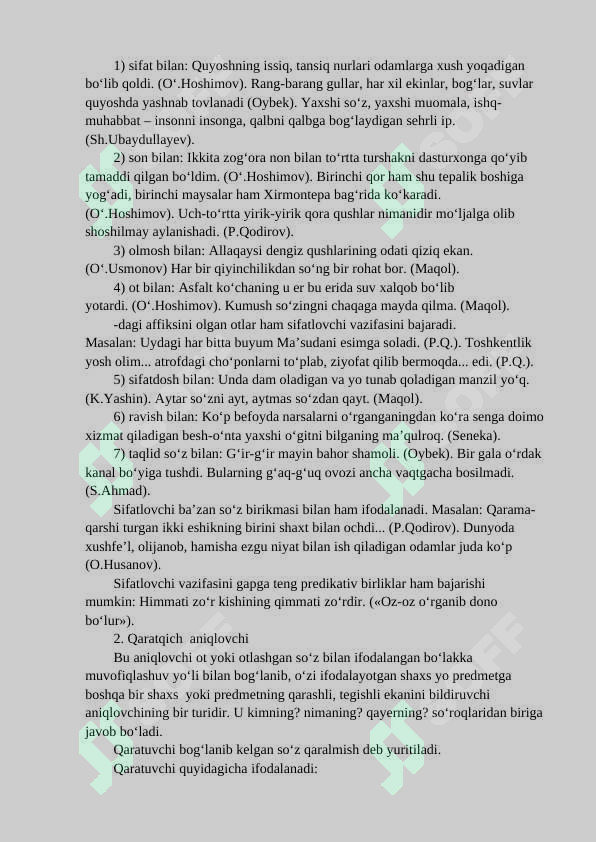 1) sifat bilan: Quyoshning issiq, tansiq nurlari odamlarga xush yoqadigan bo‘lib qoldi. (O‘.Hoshimov). Rang-barang gullar, har xil ekinlar, bog‘lar, suvlar quyoshda yashnab tovlanadi (Oybek). Yaxshi so‘z, yaxshi muomala, ishq-muhabbat – insonni insonga, qalbni qalbga bog‘laydigan sehrli ip. (Sh.Ubaydullayev).

2) son bilan: Ikkita zog‘ora non bilan to‘rtta turshakni dasturxonga qo‘yib tamaddi qilgan bo‘ldim. (O‘.Hoshimov). Birinchi qor ham shu tepalik boshiga yog‘adi, birinchi maysalar ham Xirmontepa bag‘rida ko‘karadi. (O‘.Hoshimov). Uch-to‘rtta yirik-yirik qora qushlar nimanidir mo‘ljalga olib shoshilmay aylanishadi. (P.Qodirov).

3) olmosh bilan: Allaqaysi dengiz qushlarining odati qiziq ekan. (O‘.Usmonov) Har bir qiyinchilikdan so‘ng bir rohat bor. (Maqol).

4) ot bilan: Asfalt ko‘chaning u er bu erida suv xalqob bo‘lib yotardi. (O‘.Hoshimov). Kumush so‘zingni chaqaga mayda qilma. (Maqol).

-dagi affiksini olgan otlar ham sifatlovchi vazifasini bajaradi. Masalan: Uydagi har bitta buyum Ma’sudani esimga soladi. (P.Q.). Toshkentlik yosh olim... atrofdagi cho‘ponlarni to‘plab, ziyofat qilib bermoqda... edi. (P.Q.).

5) sifatdosh bilan: Unda dam oladigan va yo tunab qoladigan manzil yo‘q. (K.Yashin). Aytar so‘zni ayt, aytmas so‘zdan qayt. (Maqol).

6) ravish bilan: Ko‘p befoyda narsalarni o‘rganganingdan ko‘ra senga doimo xizmat qiladigan besh-o‘nta yaxshi o‘gitni bilganing ma’qulroq. (Seneka).

7) taqlid so‘z bilan: G‘ir-g‘ir mayin bahor shamoli. (Oybek). Bir gala o‘rdak kanal bo‘yiga tushdi. Bularning g‘aq-g‘uq ovozi ancha vaqtgacha bosilmadi. (S.Ahmad).

Sifatlovchi ba’zan so‘z birikmasi bilan ham ifodalanadi. Masalan: Qarama-qarshi turgan ikki eshikning birini shaxt bilan ochdi... (P.Qodirov). Dunyoda xushfe’l, olijanob, hamisha ezgu niyat bilan ish qiladigan odamlar juda ko‘p (O.Husanov).

Sifatlovchi vazifasini gapga teng predikativ birliklar ham bajarishi mumkin: Himmati zo‘r kishining qimmati zo‘rdir. («Oz-oz o‘rganib dono bo‘lur»).

2. Qaratqich aniqlovchi

Bu aniqlovchi ot yoki otlashgan so‘z bilan ifodalangan bo‘lakka muvofiqlashuv yo‘li bilan bog‘lanib, o‘zi ifodalayotgan shaxs yo predmetga boshqa bir shaxs yoki predmetning qarashli, tegishli ekanini bildiruvchi aniqlovchining bir turidir. U kimning? nimaning? qayerning? so‘roqlaridan biriga javob bo‘ladi.

Qaratuvchi bog‘lanib kelgan so‘z qaralmish deb yuritiladi.

Qaratuvchi quyidagicha ifodalanadi: